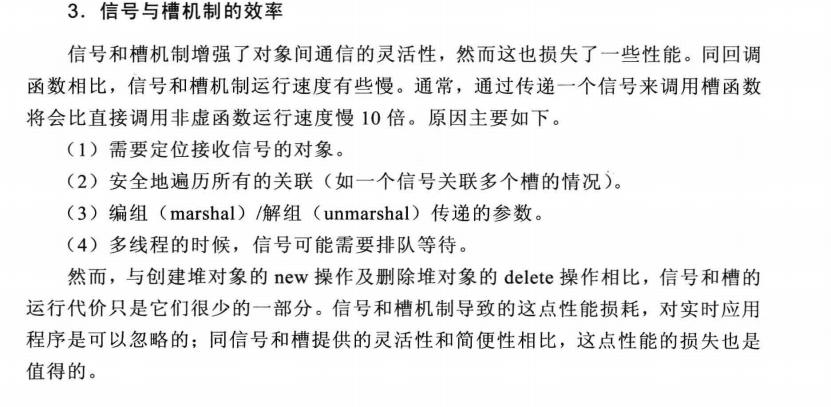 3.信号与槽机制的效率

信号和槽机制增强了对象间通信的灵活性，然而这也损失了一些性能。同回调函数相比，信号和槽机制运行速度有些慢。通常，通过传递一个信号来调用槽函数将会比直接调用非虚函数运行速度慢10倍。原因主要如下。

（1）需要定位接收信号的对象。

（2）安全地遍历所有的关联（如一个信号关联多个槽的情况）。

（3）编组（marshal）/解组（unmarshal）传递的参数。

（4）多线程的时候，信号可能需要排队等待。

然而，与创建堆对象的new操作及删除堆对象的delete操作相比，信号和槽的运行代价只是它们很少的一部分。信号和槽机制导致的这点性能损耗，对实时应用程序是可以忽略的；同信号和槽提供的灵活性和简便性相比，这点性能的损失也是值得的。